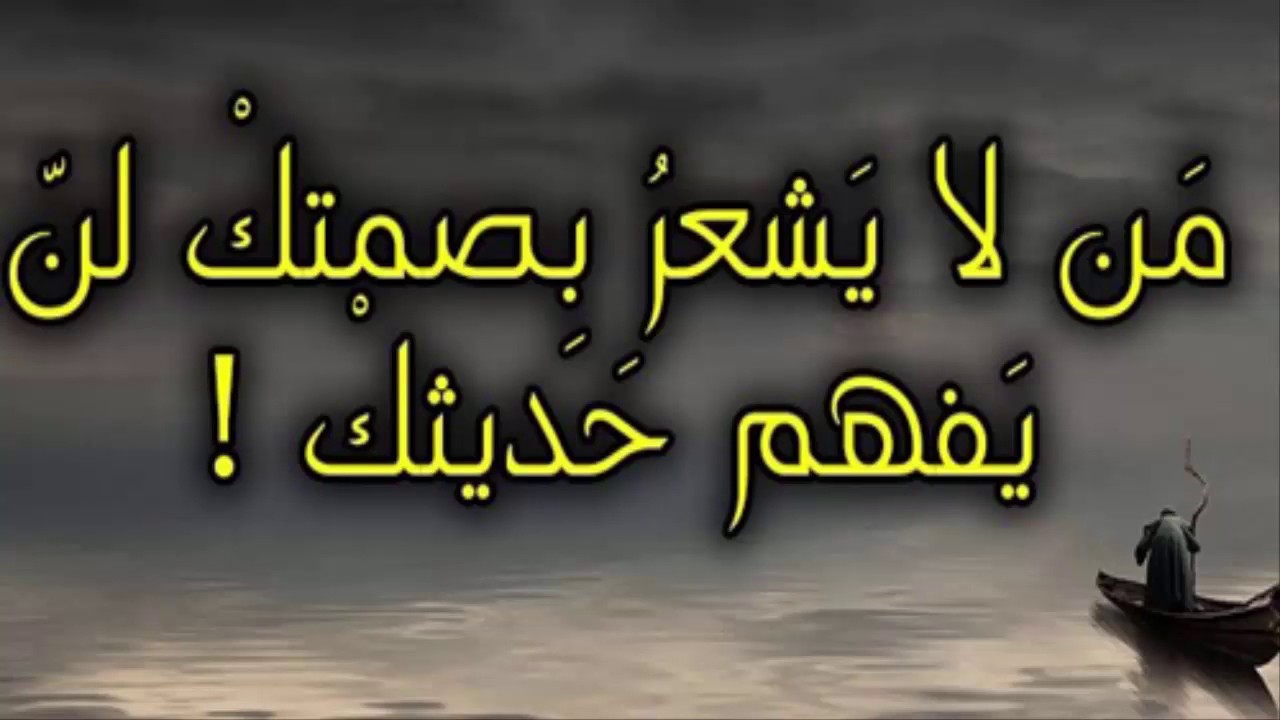 مَن لا يَشعرُ بِصمْتكْ لنّ
يَفهم حَديثك !